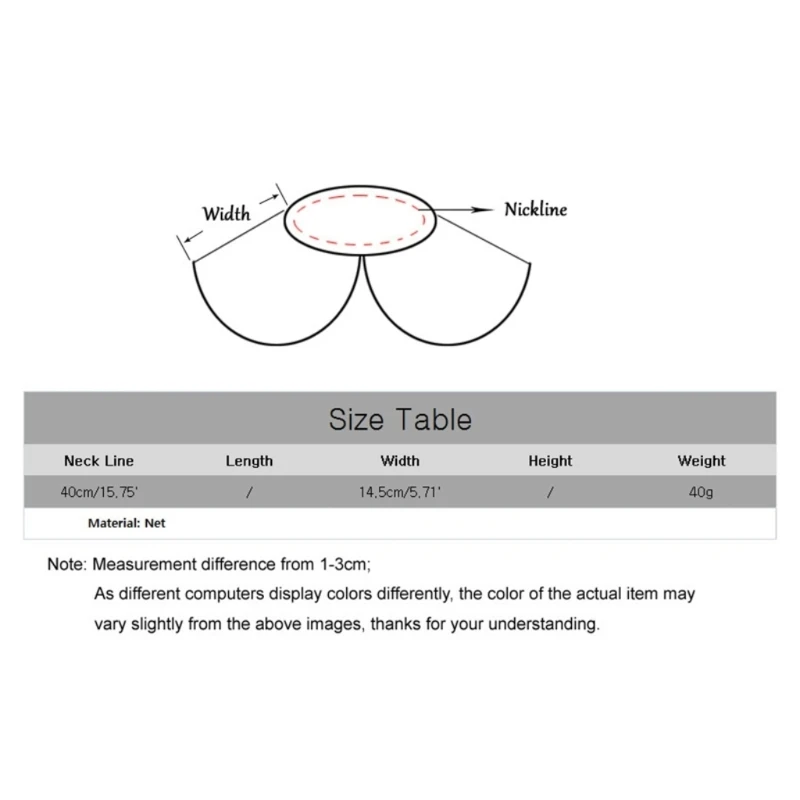 Width

Nickline

Size Table

| Neck Line | Length | Width | Height | Weight |
|---|---|---|---|---|
| 40cm/15.75' | / | 14.5cm/5.71' | / | 40g |

Material: Net

Note: Measurement difference from 1-3cm;
As different computers display colors differently, the color of the actual item may vary slightly from the above images, thanks for your understanding.